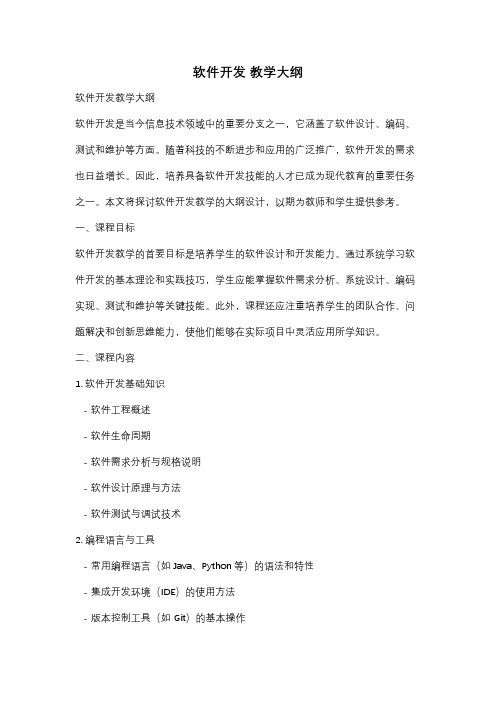 软件开发 教学大纲

软件开发教学大纲

软件开发是当今信息技术领域中的重要分支之一，它涵盖了软件设计、编码、测试和维护等方面。随着科技的不断进步和应用的广泛推广，软件开发的需求也日益增长。因此，培养具备软件开发技能的人才已成为现代教育的重要任务之一。本文将探讨软件开发教学的大纲设计，以期为教师和学生提供参考。

一、课程目标

软件开发教学的首要目标是培养学生的软件设计和开发能力。通过系统学习软件开发的基本理论和实践技巧，学生应能掌握软件需求分析、系统设计、编码实现、测试和维护等关键技能。此外，课程还应注重培养学生的团队合作、问题解决和创新思维能力，使他们能够在实际项目中灵活应用所学知识。

二、课程内容

1. 软件开发基础知识

- 软件工程概述

- 软件生命周期

- 软件需求分析与规格说明

- 软件设计原理与方法

- 软件测试与调试技术

2. 编程语言与工具

- 常用编程语言（如 Java、Python 等）的语法和特性

- 集成开发环境（IDE）的使用方法

- 版本控制工具（如 Git）的基本操作